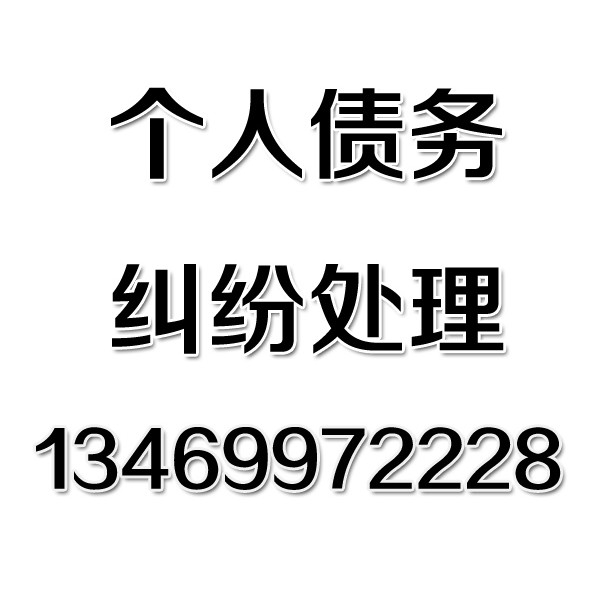 个人债务

纠纷处理

13469972228